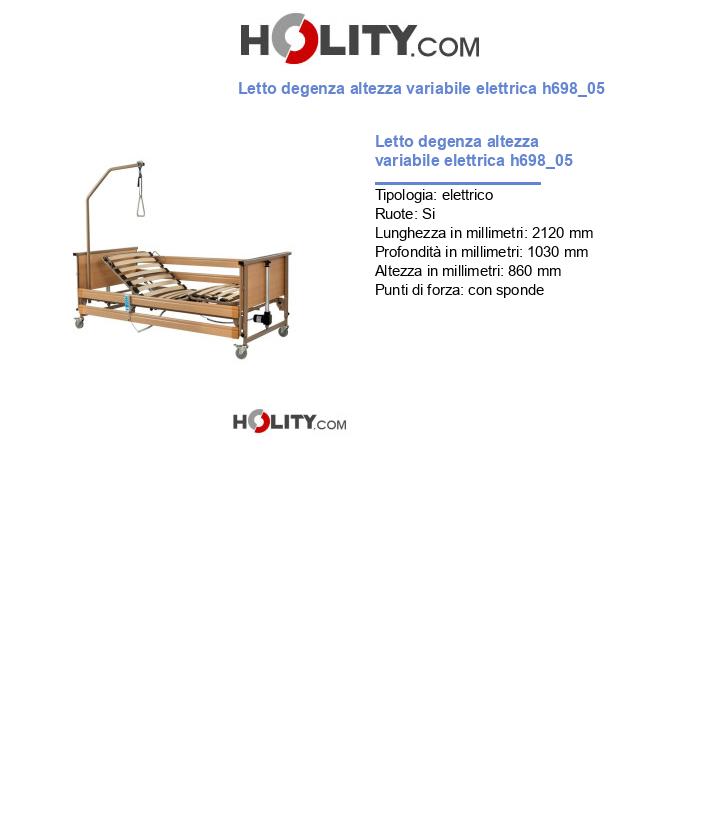 HOLITY.COM

Letto degenza altezza variabile elettrica h698_05

Letto degenza altezza variabile elettrica h698_05

Tipologia: elettrico
Ruote: Si
Lunghezza in millimetri: 2120 mm
Profondità in millimetri: 1030 mm
Altezza in millimetri: 860 mm
Punti di forza: con sponde

HOLITY.COM